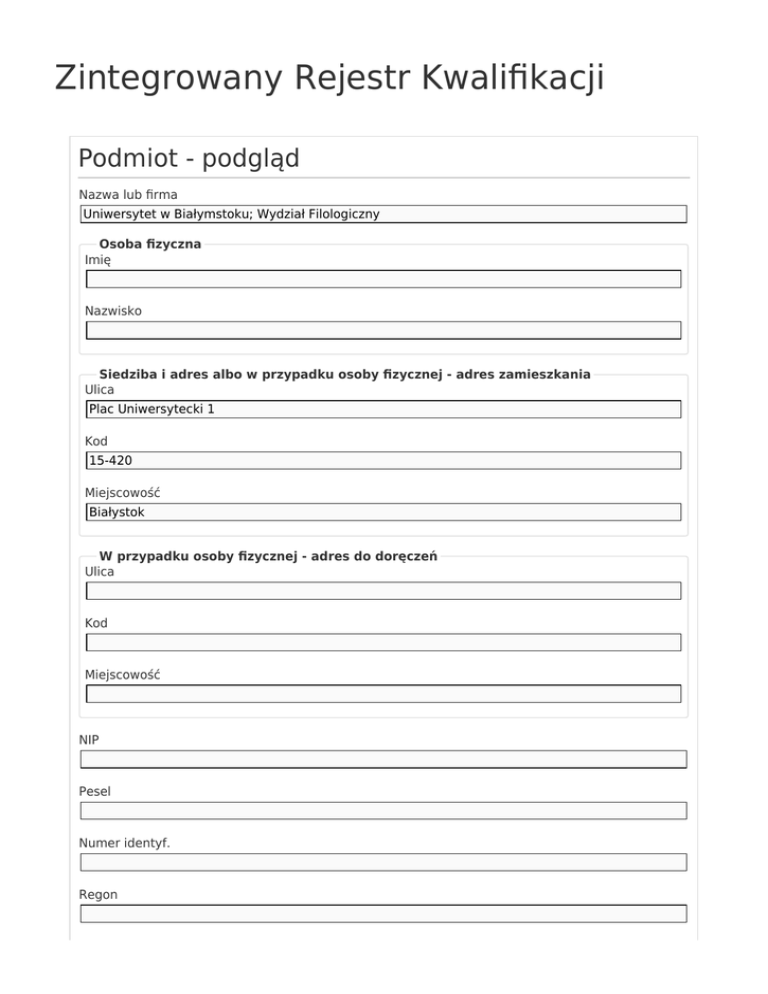 Zintegrowany Rejestr Kwalifikacji

Podmiot - podgląd

Nazwa lub firma
Uniwersytet w Białymstoku; Wydział Filologiczny

Osoba fizyczna
Imię

Nazwisko

Siedziba i adres albo w przypadku osoby fizycznej - adres zamieszkania
Ulica
Plac Uniwersytecki 1

Kod
15-420

Miejscowość
Białystok

W przypadku osoby fizycznej - adres do doręczeń
Ulica

Kod

Miejscowość

NIP

Pesel

Numer identyf.

Regon